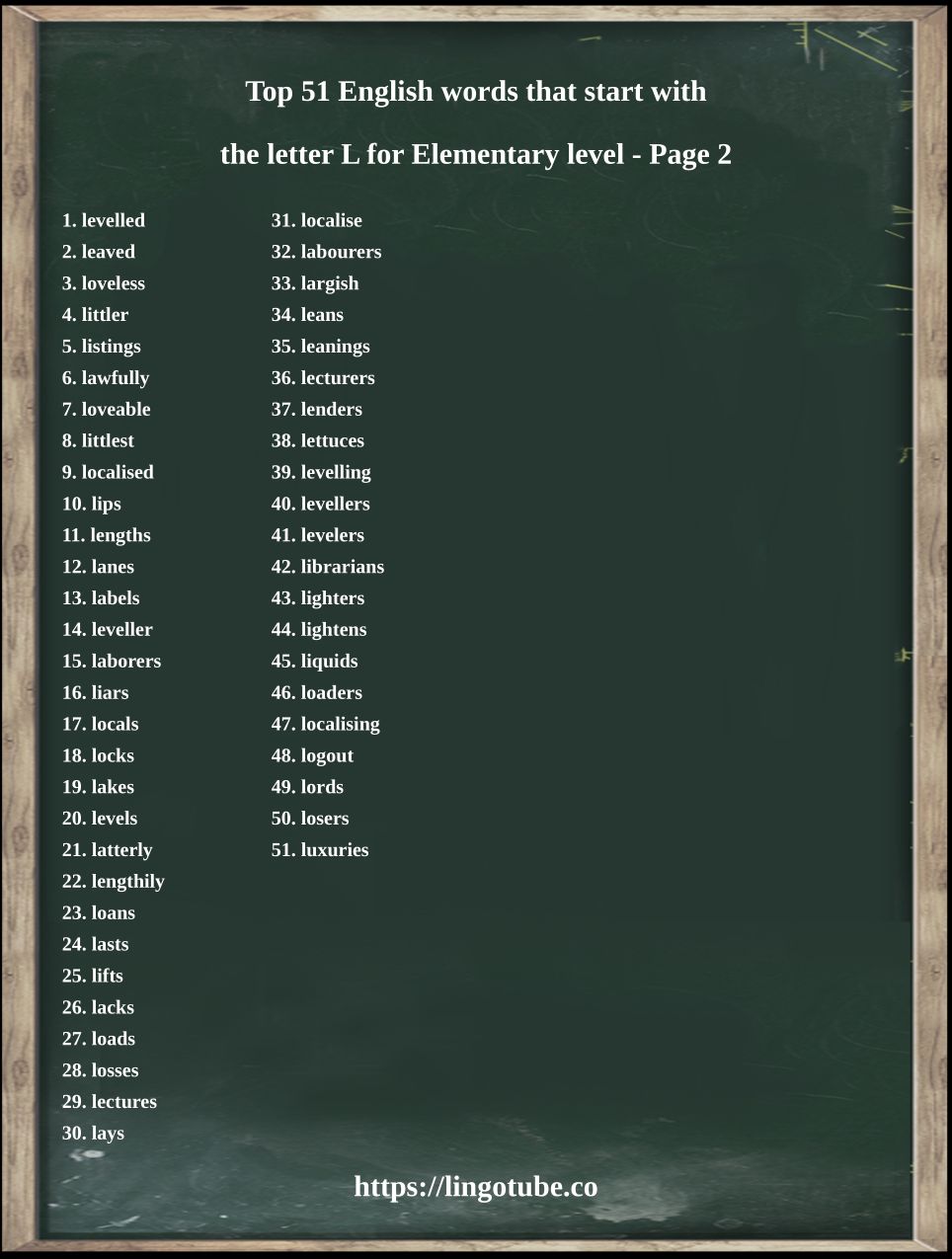 Top 51 English words that start with

the letter L for Elementary level - Page 2

1. levelled
2. leaved
3. loveless
4. littler
5. listings
6. lawfully
7. loveable
8. littlest
9. localised
10. lips
11. lengths
12. lanes
13. labels
14. leveller
15. laborers
16. liars
17. locals
18. locks
19. lakes
20. levels
21. latterly
22. lengthily
23. loans
24. lasts
25. lifts
26. lacks
27. loads
28. losses
29. lectures
30. lays

31. localise
32. labourers
33. largish
34. leans
35. leanings
36. lecturers
37. lenders
38. lettuces
39. levelling
40. levellers
41. levelers
42. librarians
43. lighters
44. lightens
45. liquids
46. loaders
47. localising
48. logout
49. lords
50. losers
51. luxuries

https://lingotube.co